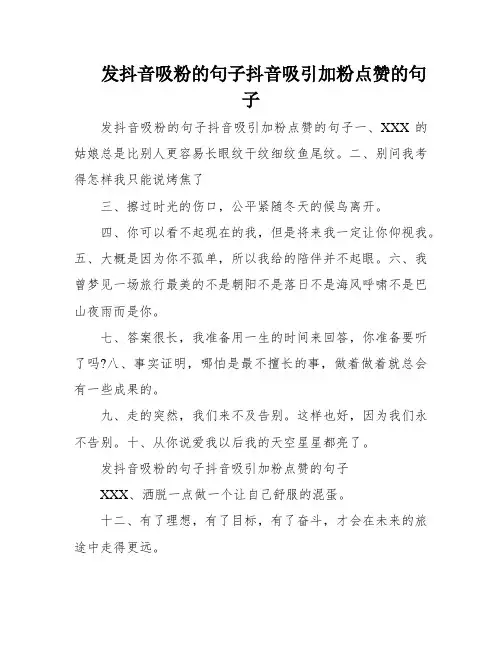 发抖音吸粉的句子抖音吸引加粉点赞的句子

发抖音吸粉的句子抖音吸引加粉点赞的句子一、XXX 的姑娘总是比别人更容易长眼纹干纹细纹鱼尾纹。二、别问我考得怎样我只能说烤焦了

三、擦过时光的伤口，公平紧随冬天的候鸟离开。

四、你可以看不起现在的我，但是将来我一定让你仰视我。五、大概是因为你不孤单，所以我给的陪伴并不起眼。六、我曾梦见一场旅行最美的不是朝阳不是落日不是海风呼啸不是巴山夜雨而是你。

七、答案很长，我准备用一生的时间来回答，你准备要听了吗?八、事实证明，哪怕是最不擅长的事，做着做着就总会有一些成果的。

九、走的突然，我们来不及告别。这样也好，因为我们永不告别。十、从你说爱我以后我的天空星星都亮了。

发抖音吸粉的句子抖音吸引加粉点赞的句子

XXX、洒脱一点做一个让自己舒服的混蛋。

十二、有了理想，有了目标，有了奋斗，才会在未来的旅途中走得更远。